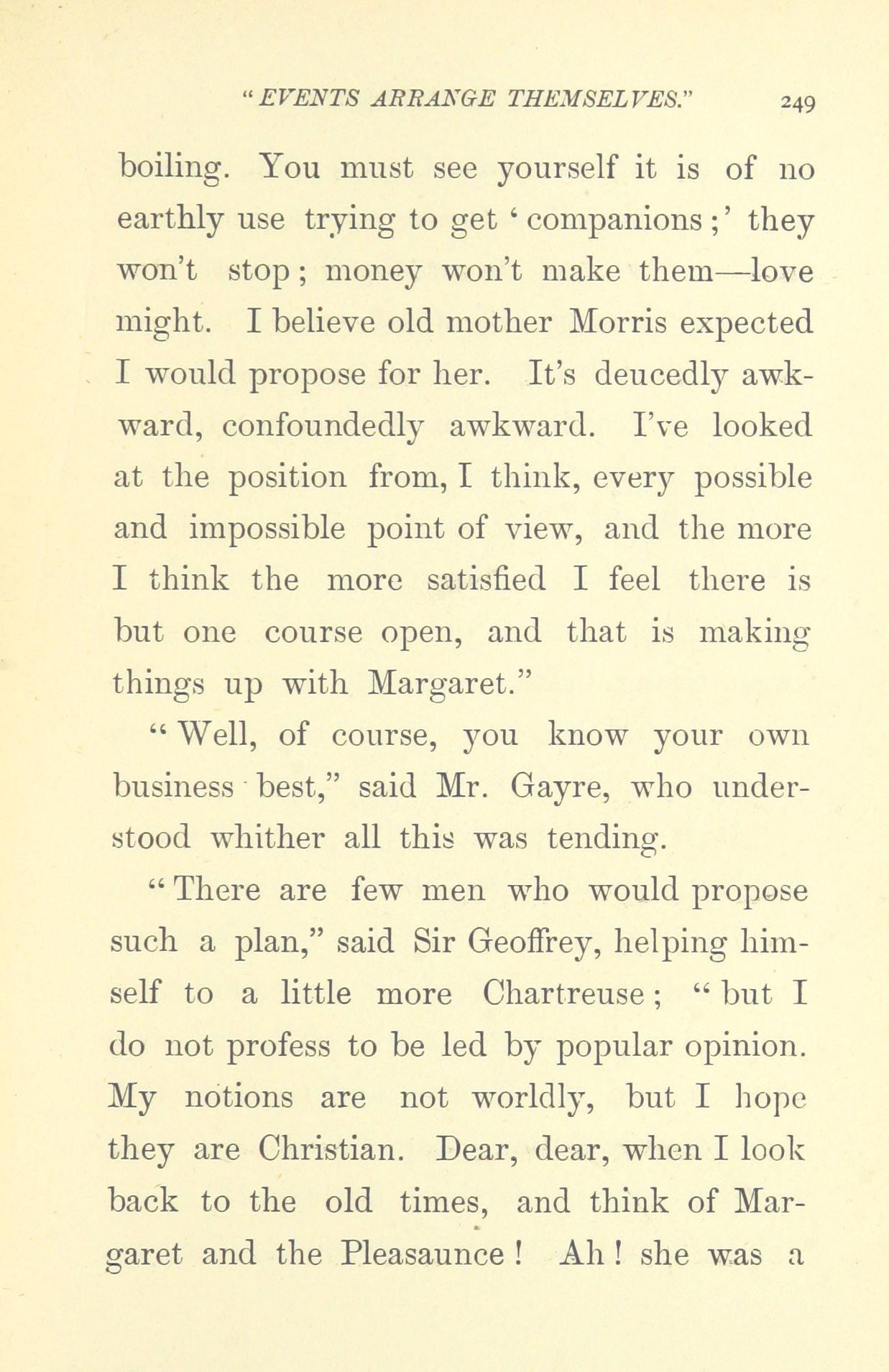 "EVENTS ARRANGE THEMSELVES." 249

boiling. You must see yourself it is of no earthly use trying to get 'companions;' they won't stop; money won't make them—love might. I believe old mother Morris expected I would propose for her. It's deucedly awkward, confoundedly awkward. I've looked at the position from, I think, every possible and impossible point of view, and the more I think the more satisfied I feel there is but one course open, and that is making things up with Margaret."

"Well, of course, you know your own business best," said Mr. Gayre, who understood whither all this was tending.

"There are few men who would propose such a plan," said Sir Geoffrey, helping himself to a little more Chartreuse; "but I do not profess to be led by popular opinion. My notions are not worldly, but I hope they are Christian. Dear, dear, when I look back to the old times, and think of Margaret and the Pleasaunce! Ah! she was a